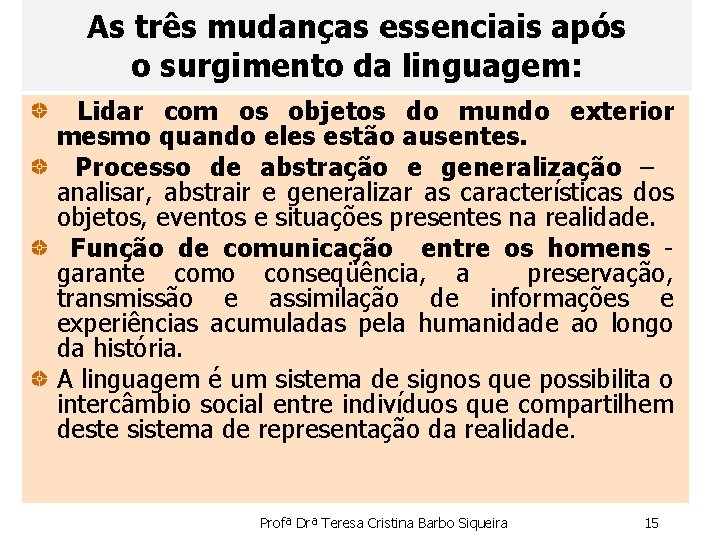 As três mudanças essenciais após o surgimento da linguagem:

Lidar com os objetos do mundo exterior mesmo quando eles estão ausentes.

Processo de abstração e generalização – analisar, abstrair e generalizar as características dos objetos, eventos e situações presentes na realidade.

Função de comunicação entre os homens - garante como conseqüência, a preservação, transmissão e assimilação de informações e experiências acumuladas pela humanidade ao longo da história.

A linguagem é um sistema de signos que possibilita o intercâmbio social entre indivíduos que compartilhem deste sistema de representação da realidade.

Profª Drª Teresa Cristina Barbo Siqueira 15